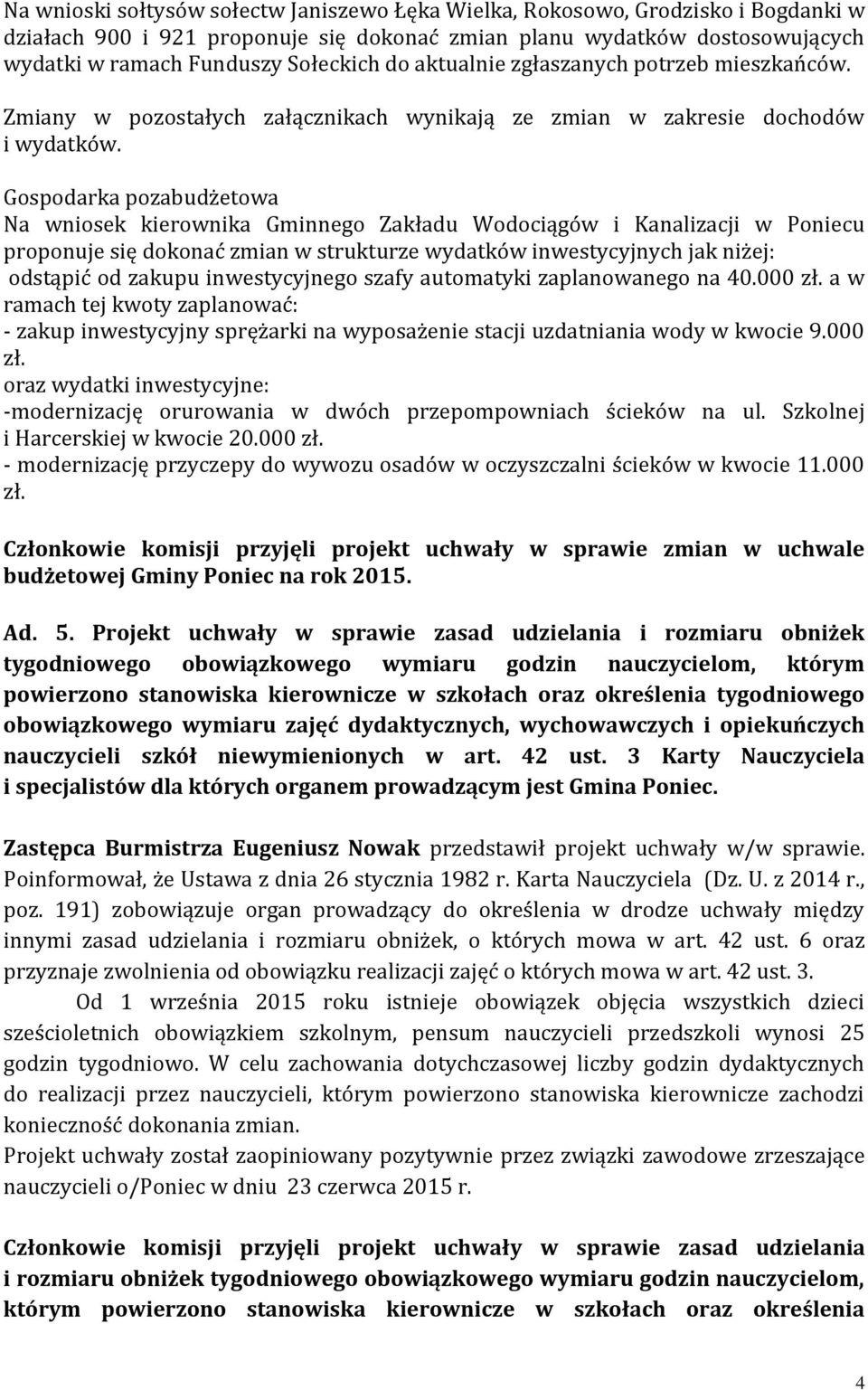 Na wnioski sołtysów sołectw Janiszewo Łęka Wielka, Rokosowo, Grodzisko i Bogdanki w działach 900 i 921 proponuje się dokonać zmian planu wydatków dostosowujących wydatki w ramach Funduszy Sołeckich do aktualnie zgłaszanych potrzeb mieszkańców.
Zmiany w pozostałych załącznikach wynikają ze zmian w zakresie dochodów i wydatków.

Gospodarka pozabudżetowa
Na wniosek kierownika Gminnego Zakładu Wodociągów i Kanalizacji w Poniecu proponuje się dokonać zmian w strukturze wydatków inwestycyjnych jak niżej:
odstąpić od zakupu inwestycyjnego szafy automatyki zaplanowanego na 40.000 zł. a w ramach tej kwoty zaplanować:
- zakup inwestycyjny sprężarki na wyposażenie stacji uzdatniania wody w kwocie 9.000 zł.
oraz wydatki inwestycyjne:
-modernizację orurowania w dwóch przepompowniach ścieków na ul. Szkolnej i Harcerskiej w kwocie 20.000 zł.
- modernizację przyczepy do wywozu osadów w oczyszczalni ścieków w kwocie 11.000 zł.

Członkowie komisji przyjęli projekt uchwały w sprawie zmian w uchwale budżetowej Gminy Poniec na rok 2015.

Ad. 5. Projekt uchwały w sprawie zasad udzielania i rozmiaru obniżek tygodniowego obowiązkowego wymiaru godzin nauczycielom, którym powierzono stanowiska kierownicze w szkołach oraz określenia tygodniowego obowiązkowego wymiaru zajęć dydaktycznych, wychowawczych i opiekuńczych nauczycieli szkół niewymienionych w art. 42 ust. 3 Karty Nauczyciela i specjalistów dla których organem prowadzącym jest Gmina Poniec.

Zastępca Burmistrza Eugeniusz Nowak przedstawił projekt uchwały w/w sprawie. Poinformował, że Ustawa z dnia 26 stycznia 1982 r. Karta Nauczyciela (Dz. U. z 2014 r., poz. 191) zobowiązuje organ prowadzący do określenia w drodze uchwały między innymi zasad udzielania i rozmiaru obniżek, o których mowa w art. 42 ust. 6 oraz przyznaje zwolnienia od obowiązku realizacji zajęć o których mowa w art. 42 ust. 3.
Od 1 września 2015 roku istnieje obowiązek objęcia wszystkich dzieci sześcioletnich obowiązkiem szkolnym, pensum nauczycieli przedszkoli wynosi 25 godzin tygodniowo. W celu zachowania dotychczasowej liczby godzin dydaktycznych do realizacji przez nauczycieli, którym powierzono stanowiska kierownicze zachodzi konieczność dokonania zmian.
Projekt uchwały został zaopiniowany pozytywnie przez związki zawodowe zrzeszające nauczycieli o/Poniec w dniu 23 czerwca 2015 r.

Członkowie komisji przyjęli projekt uchwały w sprawie zasad udzielania i rozmiaru obniżek tygodniowego obowiązkowego wymiaru godzin nauczycielom, którym powierzono stanowiska kierownicze w szkołach oraz określenia

4